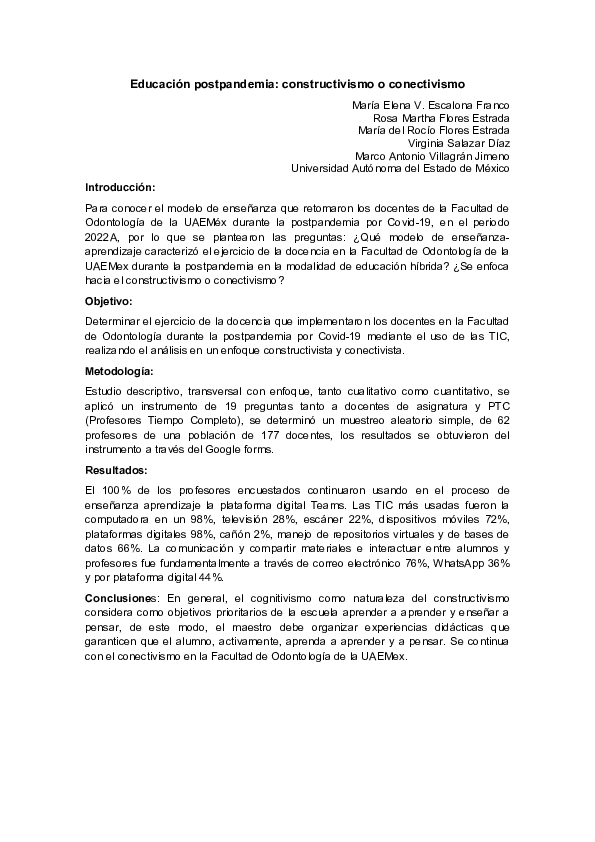 Educación postpandemia: constructivismo o conectivismo

María Elena V. Escalona Franco
Rosa Martha Flores Estrada
María del Rocío Flores Estrada
Virginia Salazar Díaz
Marco Antonio Villagrán Jimeno
Universidad Autónoma del Estado de México

Introducción:

Para conocer el modelo de enseñanza que retomaron los docentes de la Facultad de Odontología de la UAEMéx durante la postpandemia por Covid-19, en el periodo 2022A, por lo que se plantearon las preguntas: ¿Qué modelo de enseñanza-aprendizaje caracterizó el ejercicio de la docencia en la Facultad de Odontología de la UAEMex durante la postpandemia en la modalidad de educación híbrida? ¿Se enfoca hacia el constructivismo o conectivismo?

Objetivo:

Determinar el ejercicio de la docencia que implementaron los docentes en la Facultad de Odontología durante la postpandemia por Covid-19 mediante el uso de las TIC, realizando el análisis en un enfoque constructivista y conectivista.

Metodología:

Estudio descriptivo, transversal con enfoque, tanto cualitativo como cuantitativo, se aplicó un instrumento de 19 preguntas tanto a docentes de asignatura y PTC (Profesores Tiempo Completo), se determinó un muestreo aleatorio simple, de 62 profesores de una población de 177 docentes, los resultados se obtuvieron del instrumento a través del Google forms.

Resultados:

El 100% de los profesores encuestados continuaron usando en el proceso de enseñanza aprendizaje la plataforma digital Teams. Las TIC más usadas fueron la computadora en un 98%, televisión 28%, escáner 22%, dispositivos móviles 72%, plataformas digitales 98%, cañón 2%, manejo de repositorios virtuales y de bases de datos 66%. La comunicación y compartir materiales e interactuar entre alumnos y profesores fue fundamentalmente a través de correo electrónico 76%, WhatsApp 36% y por plataforma digital 44%.

Conclusiones: En general, el cognitivismo como naturaleza del constructivismo considera como objetivos prioritarios de la escuela aprender a aprender y enseñar a pensar, de este modo, el maestro debe organizar experiencias didácticas que garanticen que el alumno, activamente, aprenda a aprender y a pensar. Se continua con el conectivismo en la Facultad de Odontología de la UAEMex.